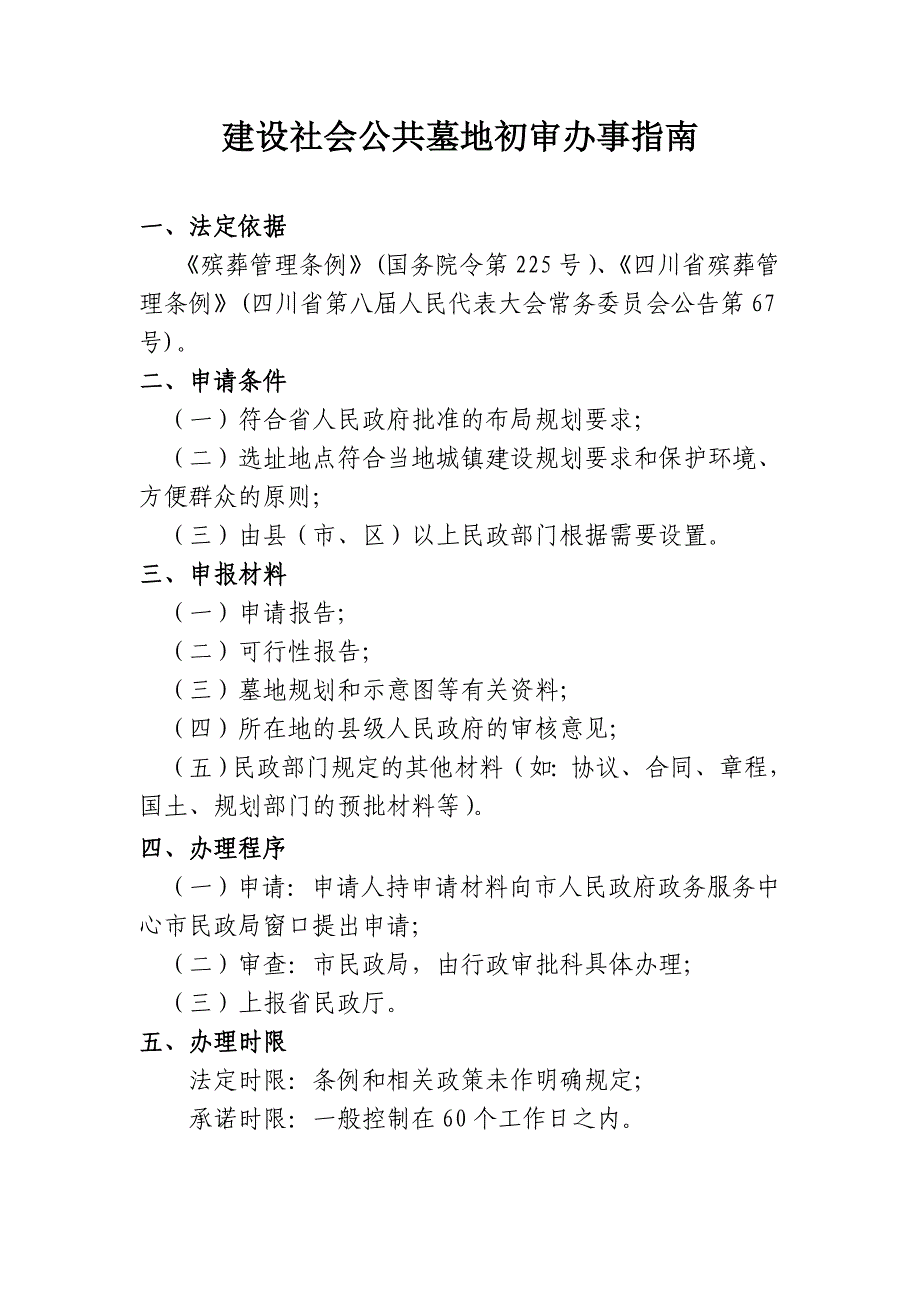 建设社会公共墓地初审办事指南

一、法定依据

《殡葬管理条例》(国务院令第 225 号)、《四川省殡葬管理条例》(四川省第八届人民代表大会常务委员会公告第 67 号)。

二、申请条件

（一）符合省人民政府批准的布局规划要求;

（二）选址地点符合当地城镇建设规划要求和保护环境、方便群众的原则;

（三）由县（市、区）以上民政部门根据需要设置。

三、申报材料

（一）申请报告;

（二）可行性报告;

（三）墓地规划和示意图等有关资料;

（四）所在地的县级人民政府的审核意见;

（五）民政部门规定的其他材料（如: 协议、合同、章程，国土、规划部门的预批材料等)。

四、办理程序

（一）申请: 申请人持申请材料向市人民政府政务服务中心市民政局窗口提出申请;

（二）审查: 市民政局，由行政审批科具体办理;

（三）上报省民政厅。

五、办理时限

法定时限: 条例和相关政策未作明确规定;

承诺时限: 一般控制在 60 个工作日之内。